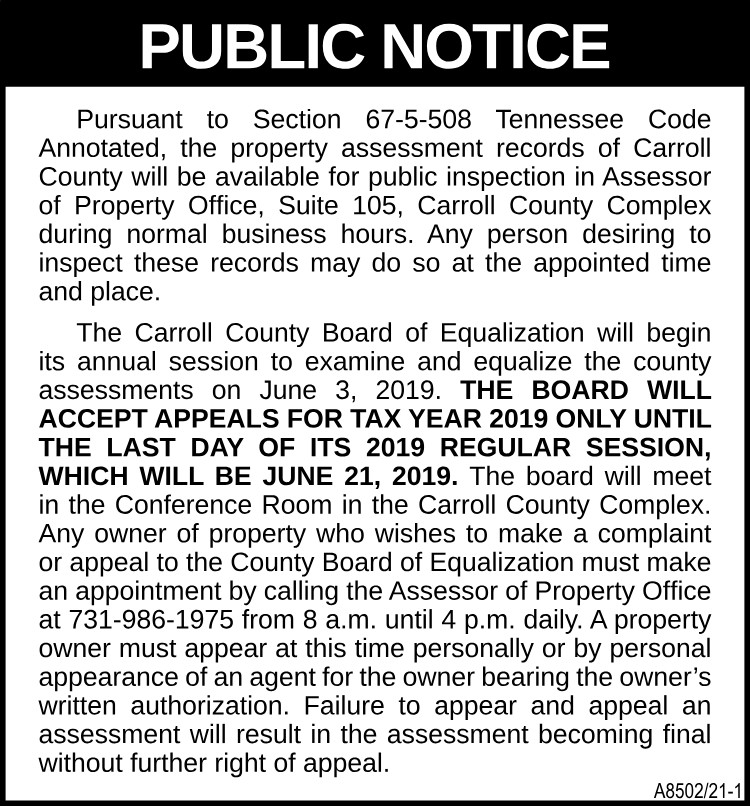 PUBLIC NOTICE

Pursuant to Section 67-5-508 Tennessee Code Annotated, the property assessment records of Carroll County will be available for public inspection in Assessor of Property Office, Suite 105, Carroll County Complex during normal business hours. Any person desiring to inspect these records may do so at the appointed time and place.

The Carroll County Board of Equalization will begin its annual session to examine and equalize the county assessments on June 3, 2019. THE BOARD WILL ACCEPT APPEALS FOR TAX YEAR 2019 ONLY UNTIL THE LAST DAY OF ITS 2019 REGULAR SESSION, WHICH WILL BE JUNE 21, 2019. The board will meet in the Conference Room in the Carroll County Complex. Any owner of property who wishes to make a complaint or appeal to the County Board of Equalization must make an appointment by calling the Assessor of Property Office at 731-986-1975 from 8 a.m. until 4 p.m. daily. A property owner must appear at this time personally or by personal appearance of an agent for the owner bearing the owner's written authorization. Failure to appear and appeal an assessment will result in the assessment becoming final without further right of appeal.

A8502/21-1